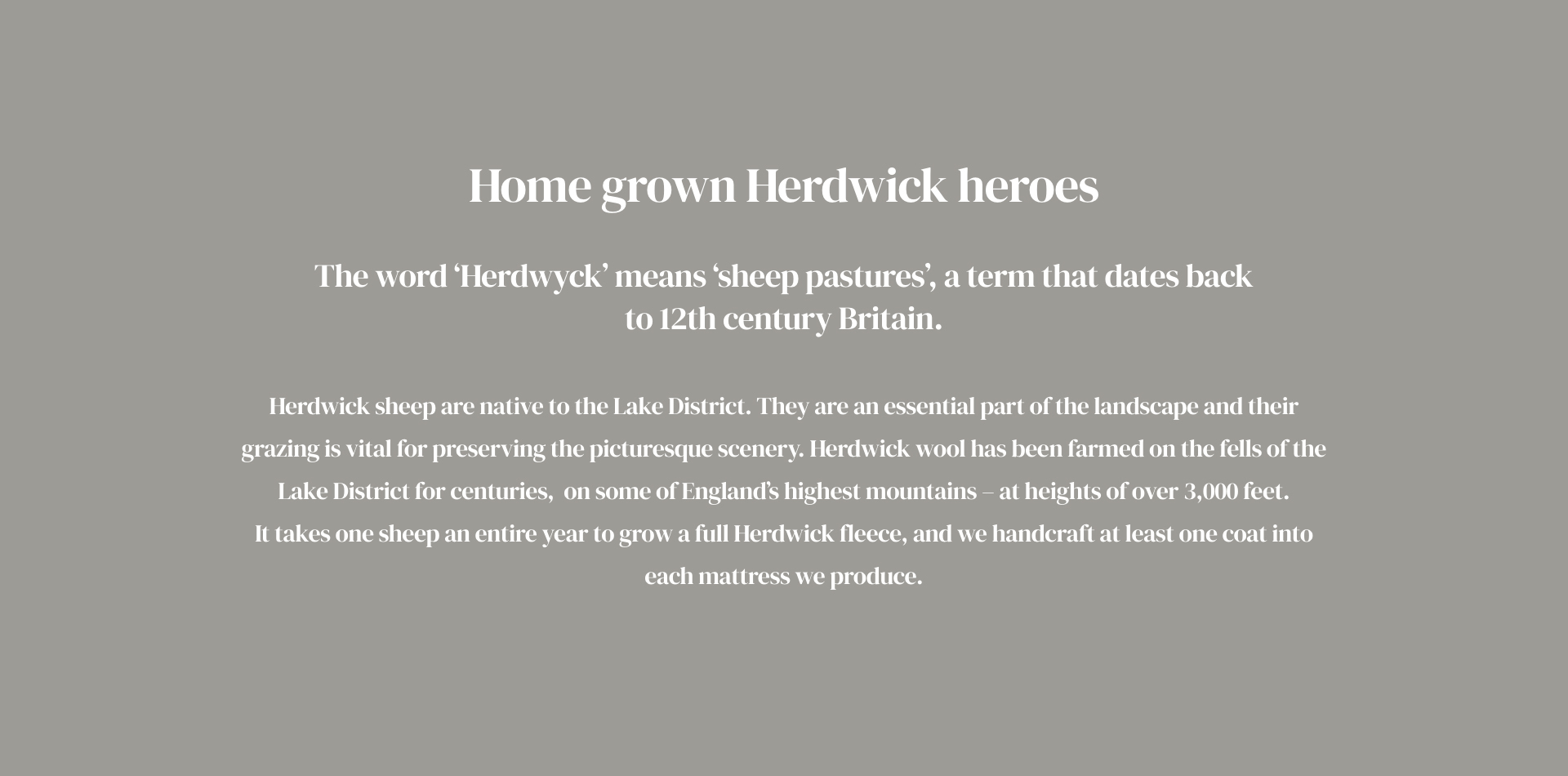 Home grown Herdwick heroes

The word ‘Herdwyck’ means ‘sheep pastures’, a term that dates back to 12th century Britain.

Herdwick sheep are native to the Lake District. They are an essential part of the landscape and their grazing is vital for preserving the picturesque scenery. Herdwick wool has been farmed on the fells of the Lake District for centuries, on some of England’s highest mountains – at heights of over 3,000 feet.
It takes one sheep an entire year to grow a full Herdwick fleece, and we handcraft at least one coat into each mattress we produce.